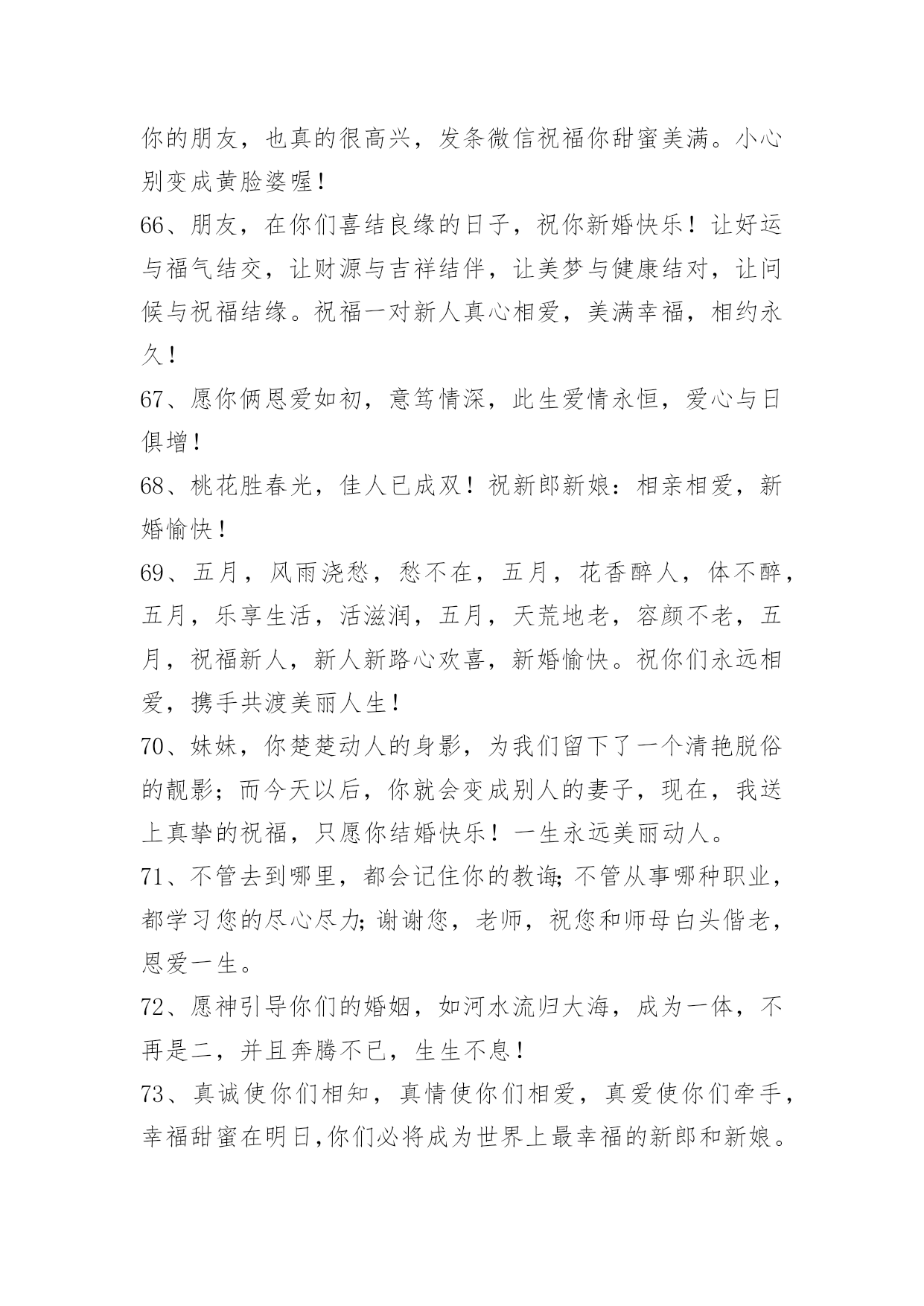 你的朋友，也真的很高兴，发条微信祝福你甜蜜美满。小心别变成黄脸婆喔！

66、朋友，在你们喜结良缘的日子，祝你新婚快乐！让好运与福气结交，让财源与吉祥结伴，让美梦与健康结对，让问候与祝福结缘。祝福一对新人真心相爱，美满幸福，相约永久！

67、愿你俩恩爱如初，意笃情深，此生爱情永恒，爱心与日俱增！

68、桃花胜春光，佳人已成双！祝新郎新娘：相亲相爱，新婚愉快！

69、五月，风雨浇愁，愁不在，五月，花香醉人，体不醉，五月，乐享生活，活滋润，五月，天荒地老，容颜不老，五月，祝福新人，新人新路心欢喜，新婚愉快。祝你们永远相爱，携手共渡美丽人生！

70、妹妹，你楚楚动人的身影，为我们留下了一个清艳脱俗的靓影；而今天以后，你就会变成别人的妻子，现在，我送上真挚的祝福，只愿你结婚快乐！一生永远美丽动人。

71、不管去到哪里，都会记住你的教诲;不管从事哪种职业，都学习您的尽心尽力;谢谢您，老师，祝您和师母白头偕老，恩爱一生。

72、愿神引导你们的婚姻，如河水流归大海，成为一体，不再是二，并且奔腾不已，生生不息！

73、真诚使你们相知，真情使你们相爱，真爱使你们牵手，幸福甜蜜在明日,你们必将成为世界上最幸福的新郎和新娘。